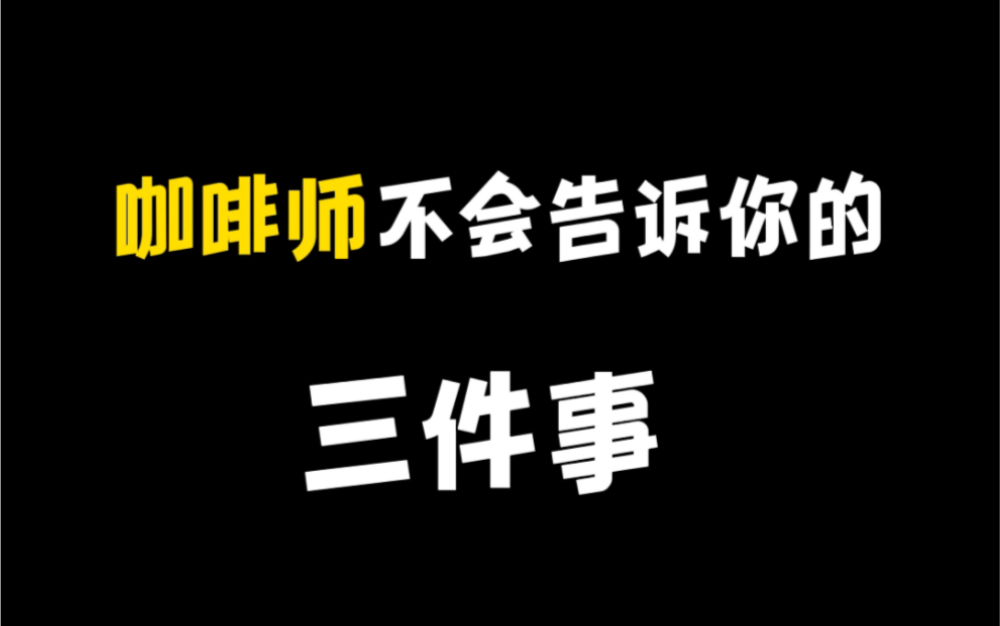 咖啡师不会告诉你的

三件事